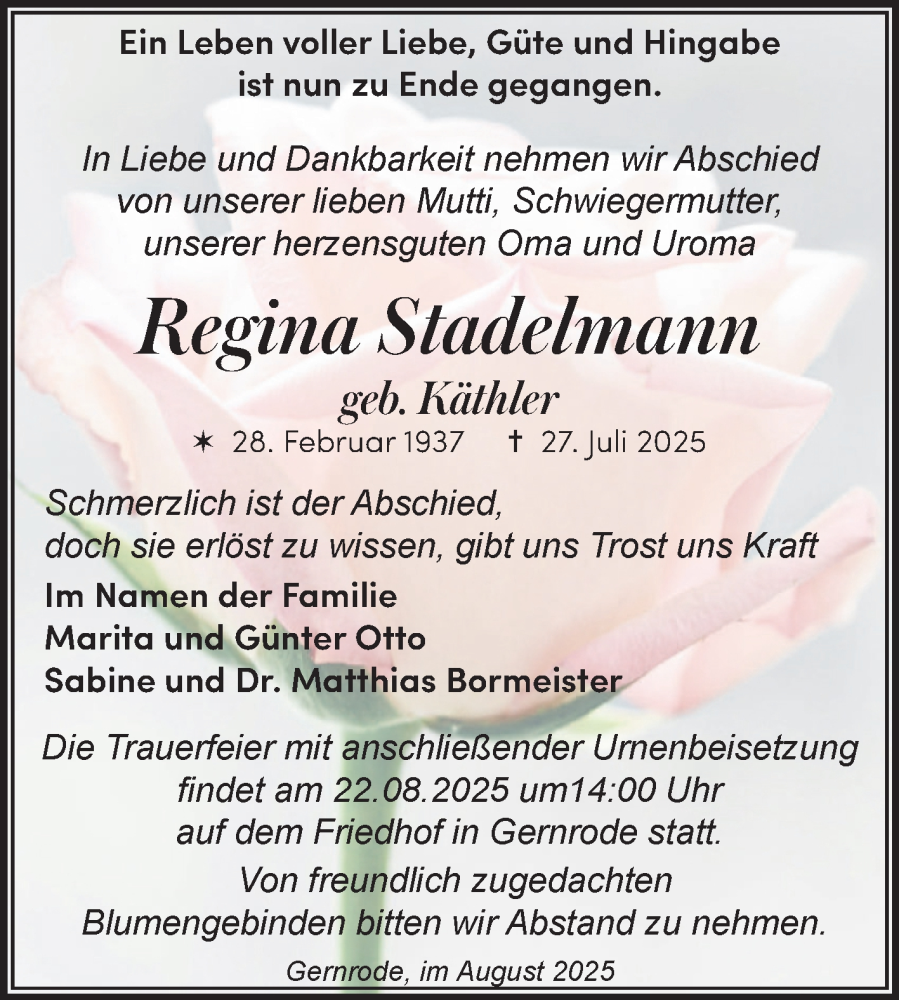 Ein Leben voller Liebe, Güte und Hingabe ist nun zu Ende gegangen.

In Liebe und Dankbarkeit nehmen wir Abschied von unserer lieben Mutti, Schwiegermutter, unserer herzensguten Oma und Uroma

Regina Stadelmann

geb. Käthler

✶ 28. Februar 1937 † 27. Juli 2025

Schmerzlich ist der Abschied, doch sie erlöst zu wissen, gibt uns Trost uns Kraft

Im Namen der Familie
Marita und Günter Otto
Sabine und Dr. Matthias Bormeister

Die Trauerfeier mit anschließender Urnenbeisetzung findet am 22.08.2025 um14:00 Uhr auf dem Friedhof in Gernrode statt.

Von freundlich zugedachten Blumengebinden bitten wir Abstand zu nehmen.

Gernrode, im August 2025